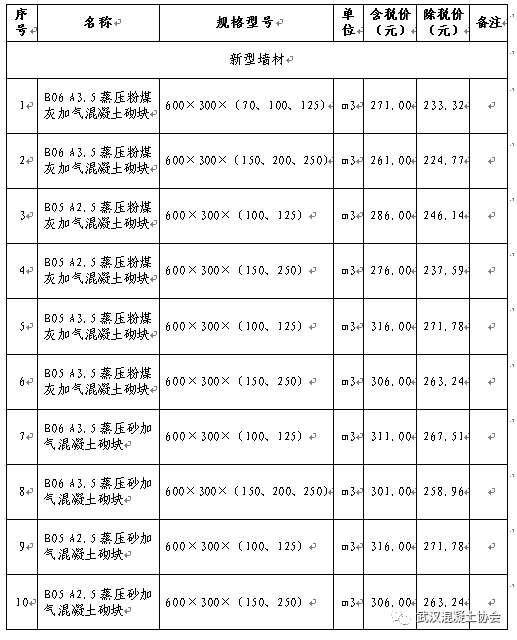 | 序号 | 名称 | 规格型号 | 单位 | 含税价（元） | 除税价（元） | 备注 |
|---|---|---|---|---|---|---|
| 新型墙材 | | | | | | |
| 1 | B06 A3.5 蒸压粉煤灰加气混凝土砌块 | 600×300×（70、100、125） | m3 | 271.00 | 233.32 | |
| 2 | B06 A3.5 蒸压粉煤灰加气混凝土砌块 | 600×300×（150、200、250） | m3 | 261.00 | 224.77 | |
| 3 | B05 A2.5 蒸压粉煤灰加气混凝土砌块 | 600×300×（100、125） | m3 | 286.00 | 246.14 | |
| 4 | B05 A2.5 蒸压粉煤灰加气混凝土砌块 | 600×300×（150、250） | m3 | 276.00 | 237.59 | |
| 5 | B05 A3.5 蒸压粉煤灰加气混凝土砌块 | 600×300×（100、125） | m3 | 316.00 | 271.78 | |
| 6 | B05 A3.5 蒸压粉煤灰加气混凝土砌块 | 600×300×（150、250） | m3 | 306.00 | 263.24 | |
| 7 | B06 A3.5 蒸压砂加气混凝土砌块 | 600×300×（100、125） | m3 | 311.00 | 267.51 | |
| 8 | B06 A3.5 蒸压砂加气混凝土砌块 | 600×300×（150、200、250） | m3 | 301.00 | 258.96 | |
| 9 | B05 A2.5 蒸压砂加气混凝土砌块 | 600×300×（100、125） | m3 | 316.00 | 271.78 | |
| 10 | B05 A2.5 蒸压砂加气混凝土砌块 | 600×300×（150、250） | m3 | 306.00 | 263.24 | |

武汉混凝土协会